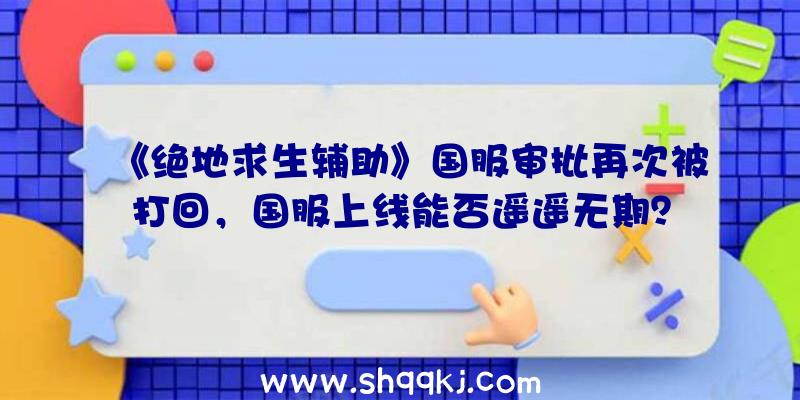 《绝地求生辅助》国服审批再次被打回，国服上线能否遥遥无期？

www.shqqkj.com